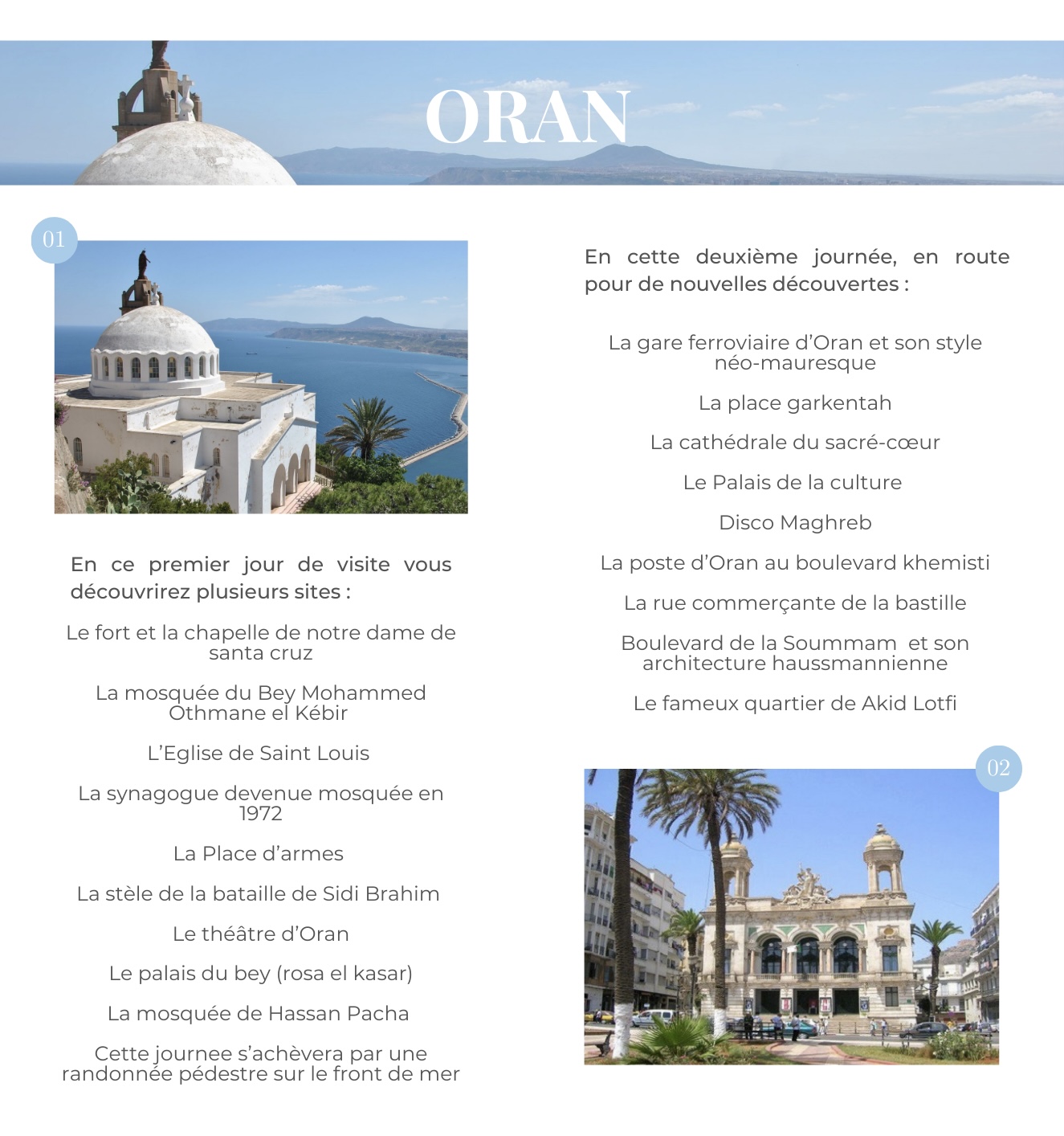 ORAN

01

En ce premier jour de visite vous découvrirez plusieurs sites :

Le fort et la chapelle de notre dame de santa cruz

La mosquée du Bey Mohammed Othmane el Kébir

L'Eglise de Saint Louis

La synagogue devenue mosquée en 1972

La Place d'armes

La stèle de la bataille de Sidi Brahim

Le théâtre d'Oran

Le palais du bey (rosa el kasar)

La mosquée de Hassan Pacha

Cette journee s'achèvera par une randonnée pédestre sur le front de mer

En cette deuxième journée, en route pour de nouvelles découvertes :

La gare ferroviaire d'Oran et son style néo-mauresque

La place garkentah

La cathédrale du sacré-cœur

Le Palais de la culture

Disco Maghreb

La poste d'Oran au boulevard khemisti

La rue commerçante de la bastille

Boulevard de la Soummam et son architecture haussmannienne

Le fameux quartier de Akid Lotfi

02